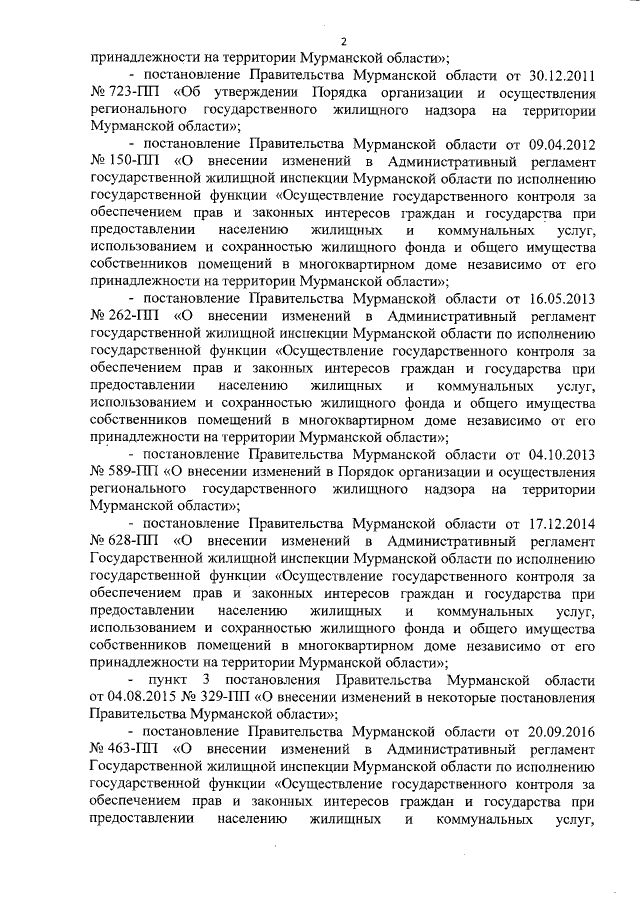 2

принадлежности на территории Мурманской области»;

- постановление Правительства Мурманской области от 30.12.2011 № 723-ПП «Об утверждении Порядка организации и осуществления регионального государственного жилищного надзора на территории Мурманской области»;

- постановление Правительства Мурманской области от 09.04.2012 № 150-ПП «О внесении изменений в Административный регламент государственной жилищной инспекции Мурманской области по исполнению государственной функции «Осуществление государственного контроля за обеспечением прав и законных интересов граждан и государства при предоставлении населению жилищных и коммунальных услуг, использованием и сохранностью жилищного фонда и общего имущества собственников помещений в многоквартирном доме независимо от его принадлежности на территории Мурманской области»;

- постановление Правительства Мурманской области от 16.05.2013 № 262-ПП «О внесении изменений в Административный регламент государственной жилищной инспекции Мурманской области по исполнению государственной функции «Осуществление государственного контроля за обеспечением прав и законных интересов граждан и государства при предоставлении населению жилищных и коммунальных услуг, использованием и сохранностью жилищного фонда и общего имущества собственников помещений в многоквартирном доме независимо от его принадлежности на территории Мурманской области»;

- постановление Правительства Мурманской области от 04.10.2013 № 589-ПП «О внесении изменений в Порядок организации и осуществления регионального государственного жилищного надзора на территории Мурманской области»;

- постановление Правительства Мурманской области от 17.12.2014 № 628-ПП «О внесении изменений в Административный регламент Государственной жилищной инспекции Мурманской области по исполнению государственной функции «Осуществление государственного контроля за обеспечением прав и законных интересов граждан и государства при предоставлении населению жилищных и коммунальных услуг, использованием и сохранностью жилищного фонда и общего имущества собственников помещений в многоквартирном доме независимо от его принадлежности на территории Мурманской области»;

- пункт 3 постановления Правительства Мурманской области от 04.08.2015 № 329-ПП «О внесении изменений в некоторые постановления Правительства Мурманской области»;

- постановление Правительства Мурманской области от 20.09.2016 № 463-ПП «О внесении изменений в Административный регламент Государственной жилищной инспекции Мурманской области по исполнению государственной функции «Осуществление государственного контроля за обеспечением прав и законных интересов граждан и государства при предоставлении населению жилищных и коммунальных услуг,